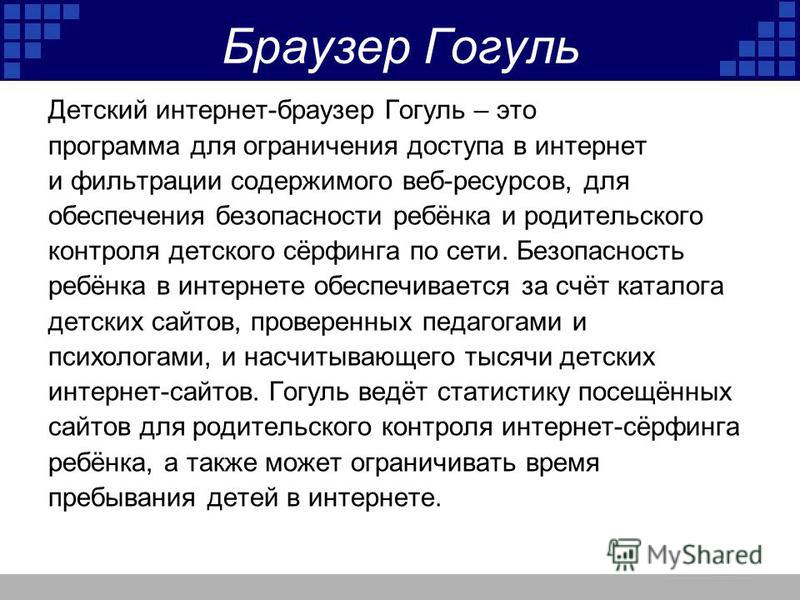 Браузер Гогуль

Детский интернет-браузер Гогуль – это программа для ограничения доступа в интернет и фильтрации содержимого веб-ресурсов, для обеспечения безопасности ребёнка и родительского контроля детского сёрфинга по сети. Безопасность ребёнка в интернете обеспечивается за счёт каталога детских сайтов, проверенных педагогами и психологами, и насчитывающего тысячи детских интернет-сайтов. Гогуль ведёт статистику посещённых сайтов для родительского контроля интернет-сёрфинга ребёнка, а также может ограничивать время пребывания детей в интернете.

MyShared